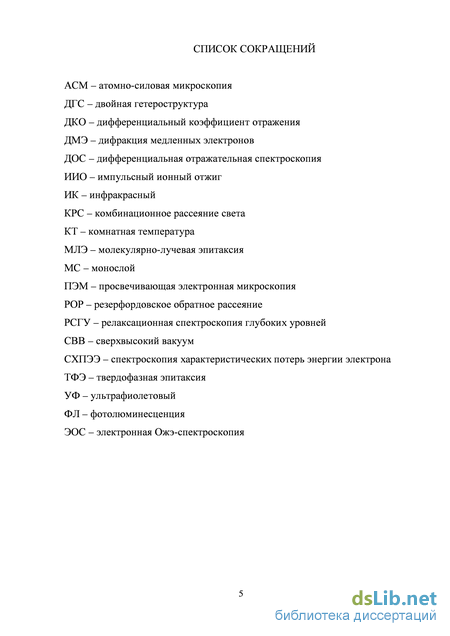 СПИСОК СОКРАЩЕНИЙ

АСМ – атомно-силовая микроскопия

ДГС – двойная гетероструктура

ДКО – дифференциальный коэффициент отражения

ДМЭ – дифракция медленных электронов

ДОС – дифференциальная отражательная спектроскопия

ИИО – импульсный ионный отжиг

ИК – инфракрасный

КРС – комбинационное рассеяние света

КТ – комнатная температура

МЛЭ – молекулярно-лучевая эпитаксия

МС – монослой

ПЭМ – просвечивающая электронная микроскопия

РОР – резерфордовское обратное рассеяние

РСГУ – релаксационная спектроскопия глубоких уровней

СВВ – сверхвысокий вакуум

СХПЭЭ – спектроскопия характеристических потерь энергии электрона

ТФЭ – твердофазная эпитаксия

УФ – ультрафиолетовый

ФЛ – фотолюминесценция

ЭОС – электронная Ожэ-спектроскопия

5

dsLib.net
библиотека диссертаций